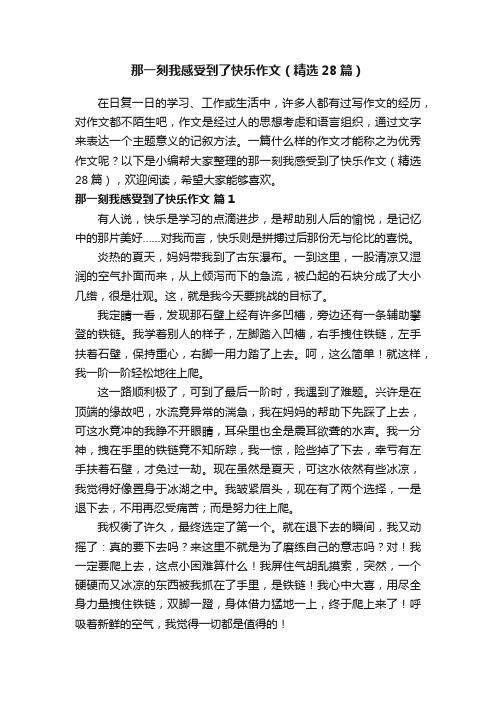 那一刻我感受到了快乐作文（精选28篇）

在日复一日的学习、工作或生活中，许多人都有过写作文的经历，对作文都不陌生吧，作文是经过人的思想考虑和语言组织，通过文字来表达一个主题意义的记叙方法。一篇什么样的作文才能称之为优秀作文呢？以下是小编帮大家整理的那一刻我感受到了快乐作文（精选28篇），欢迎阅读，希望大家能够喜欢。

那一刻我感受到了快乐作文 篇1

有人说，快乐是学习的点滴进步，是帮助别人后的愉悦，是记忆中的那片美好……对我而言，快乐则是拼搏过后那份无与伦比的喜悦。

炎热的夏天，妈妈带我到了古东瀑布。一到这里，一股清凉又湿润的空气扑面而来，从上倾泻而下的急流，被凸起的石块分成了大小几绺，很是壮观。这，就是我今天要挑战的目标了。

我定睛一看，发现那石壁上经有许多凹槽，旁边还有一条辅助攀登的铁链。我学着别人的样子，左脚踏入凹槽，右手拽住铁链，左手扶着石壁，保持重心，右脚一用力踏了上去。呵，这么简单！就这样，我一阶一阶轻松地往上爬。

这一路顺利极了，可到了最后一阶时，我遇到了难题。兴许是在顶端的缘故吧，水流竟异常的湍急，我在妈妈的帮助下先踩了上去，可这水竟冲的我睁不开眼睛，耳朵里也全是震耳欲聋的水声。我一分神，拽在手里的铁链竟不知所踪，我一惊，险些掉了下去，幸亏有左手扶着石壁，才免过一劫。现在虽然是夏天，可这水依然有些冰凉，我觉得好像置身于冰湖之中。我皱紧眉头，现在有了两个选择，一是退下去，不用再忍受痛苦；而是努力往上爬。

我权衡了许久，最终选定了第一个。就在退下去的瞬间，我又动摇了：真的要下去吗？来这里不就是为了磨练自己的意志吗？对！我一定要爬上去，这点小困难算什么！我屏住气胡乱摸索，突然，一个硬硬而又冰凉的东西被我抓在了手里，是铁链！我心中大喜，用尽全身力量拽住铁链，双脚一蹬，身体借力猛地一上，终于爬上来了！呼吸着新鲜的空气，我觉得一切都是值得的！